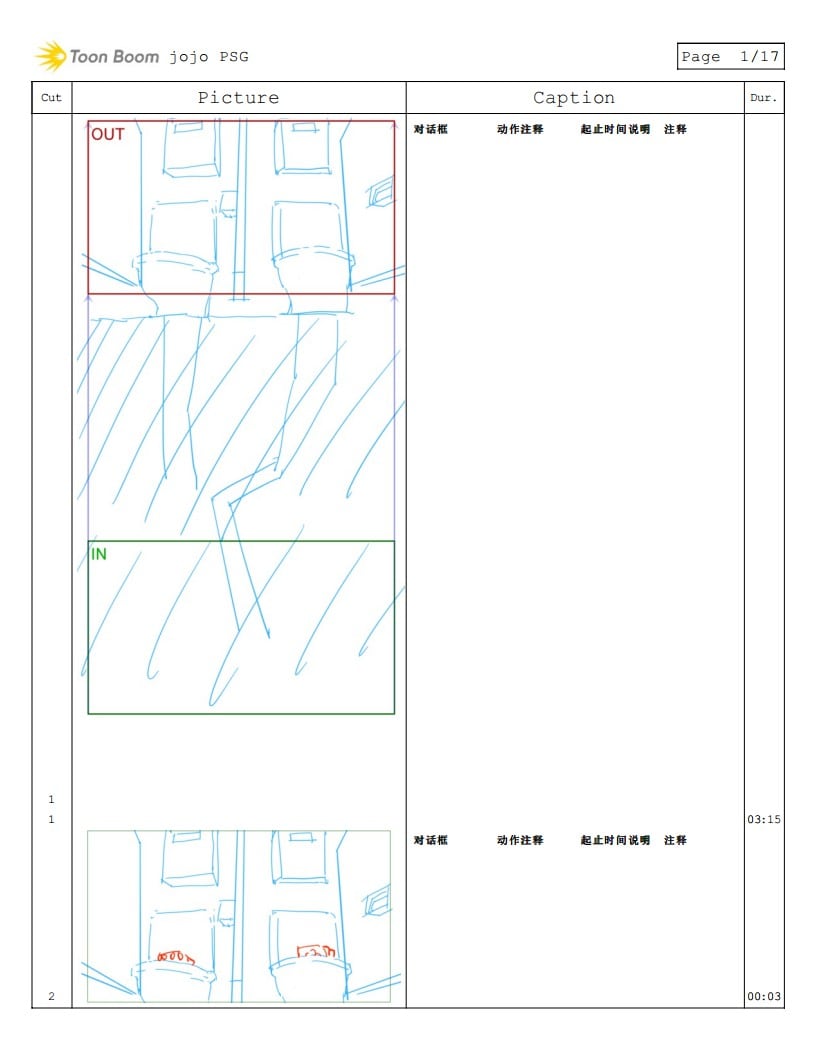 Toon Boom jojo PSG

Page 1/17

| Cut | Picture | Caption | Dur. |
|---|---|---|---|
| 1 1 | OUT IN | 对话框 动作注释 起止时间说明 注释 | 03:15 |
| 2 |  | 对话框 动作注释 起止时间说明 注释 | 00:03 |